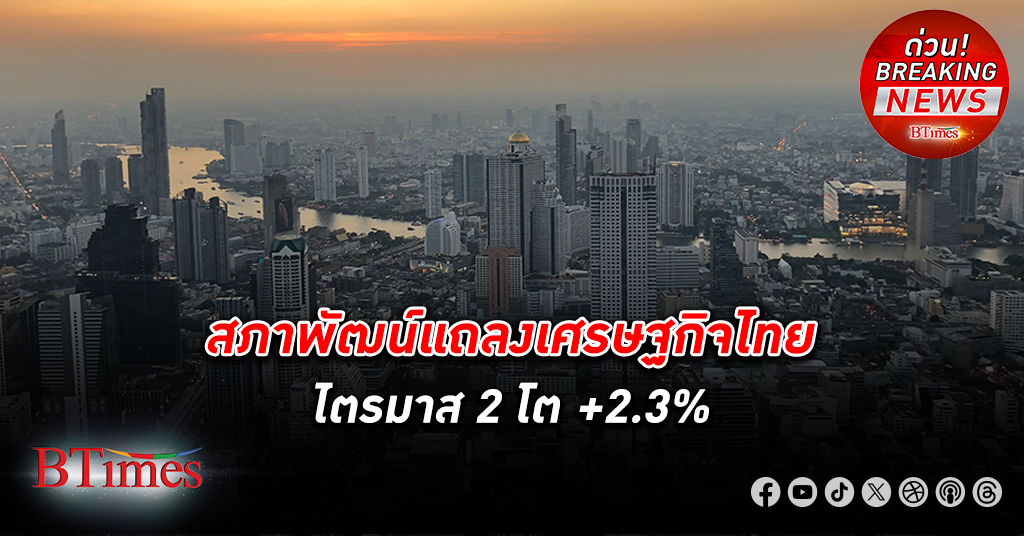 ด่วน!
BREAKING
NEWS
BTimes

สภาพัฒน์แถลงเศรษฐกิจไทย
ไตรมาส 2 โต +2.3%

BTimes